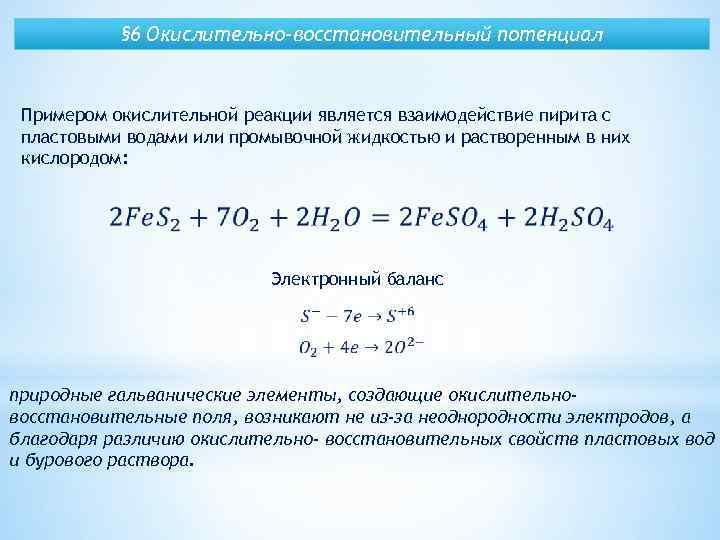 §6 Окислительно-восстановительный потенциал

Примером окислительной реакции является взаимодействие пирита с пластовыми водами или промывочной жидкостью и растворенным в них кислородом:

$2FeS_2 + 7O_2 + 2H_2O = 2FeSO_4 + 2H_2SO_4$

Электронный баланс

$S^{-} - 7e \rightarrow S^{+6}$

$O_2 + 4e \rightarrow 2O^{2-}$

природные гальванические элементы, создающие окислительно-восстановительные поля, возникают не из-за неоднородности электродов, а благодаря различию окислительно- восстановительных свойств пластовых вод и бурового раствора.